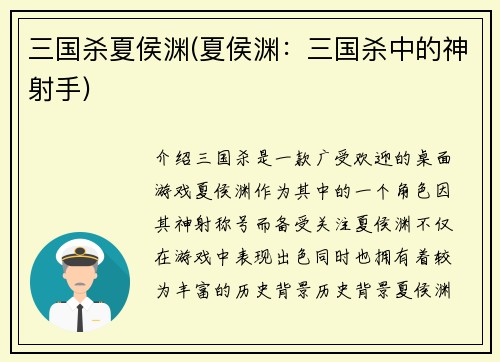 三国杀夏侯渊(夏侯渊：三国杀中的神射手)

介绍三国杀是一款广受欢迎的桌面游戏夏侯渊作为其中的一个角色因其神射称号而备受关注夏侯渊不仅在游戏中表现出色同时也拥有着较为丰富的历史背景历史背景夏侯渊